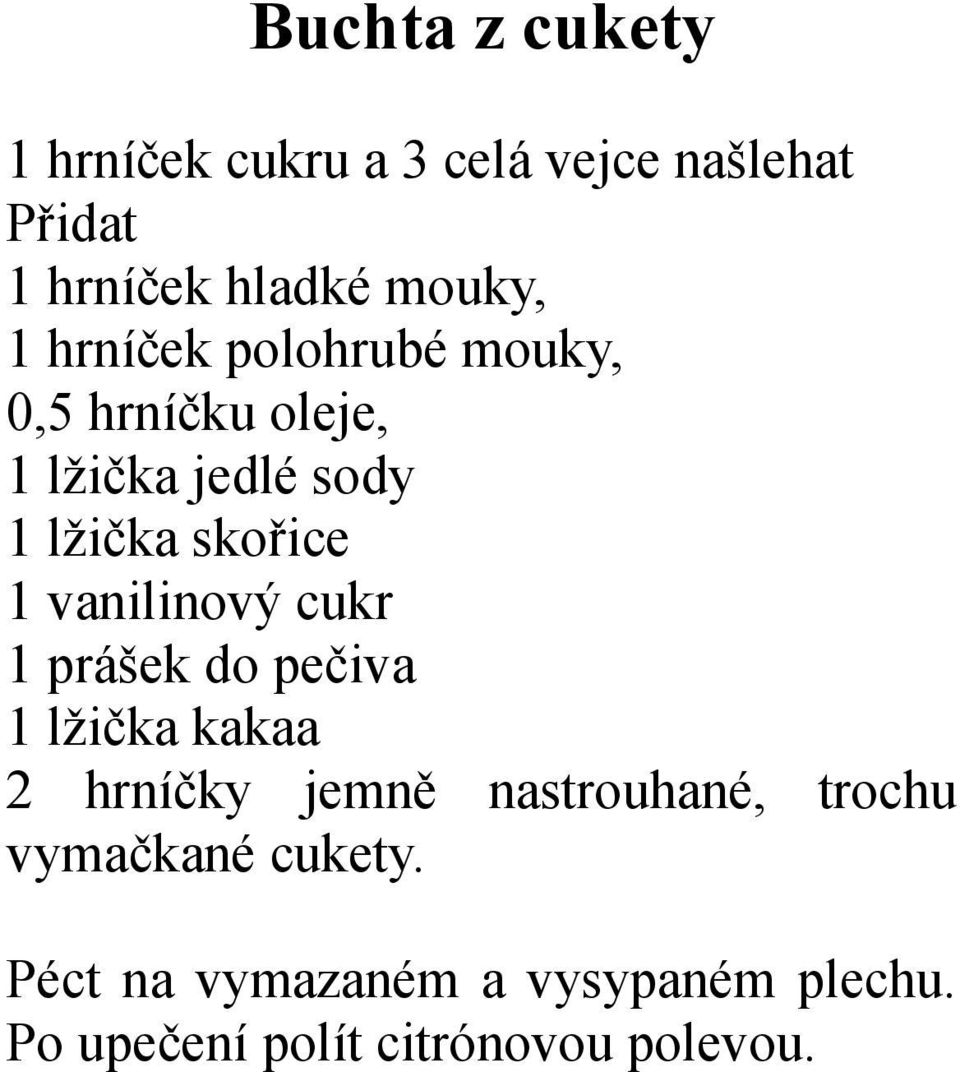 Buchta z cukety

1 hrníček cukru a 3 celá vejce našlehat
Přidat
1 hrníček hladké mouky,
1 hrníček polohrubé mouky,
0,5 hrníčku oleje,
1 lžička jedlé sody
1 lžička skořice
1 vanilinový cukr
1 prášek do pečiva
1 lžička kakaa
2 hrníčky jemně nastrouhané, trochu vymačkané cukety.

Péct na vymazaném a vysypaném plechu.
Po upečení polít citrónovou polevou.